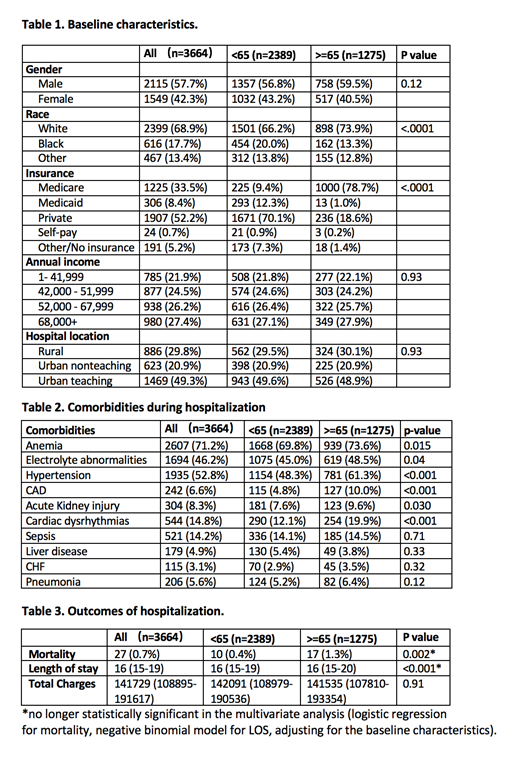 **Table 1. Baseline characteristics.**

| | All (n=3664) | <65 (n=2389) | >=65 (n=1275) | P value |
|---|---|---|---|---|
| **Gender** | | | | |
| Male | 2115 (57.7%) | 1357 (56.8%) | 758 (59.5%) | 0.12 |
| Female | 1549 (42.3%) | 1032 (43.2%) | 517 (40.5%) | |
| **Race** | | | | |
| White | 2399 (68.9%) | 1501 (66.2%) | 898 (73.9%) | <.0001 |
| Black | 616 (17.7%) | 454 (20.0%) | 162 (13.3%) | |
| Other | 467 (13.4%) | 312 (13.8%) | 155 (12.8%) | |
| **Insurance** | | | | |
| Medicare | 1225 (33.5%) | 225 (9.4%) | 1000 (78.7%) | <.0001 |
| Medicaid | 306 (8.4%) | 293 (12.3%) | 13 (1.0%) | |
| Private | 1907 (52.2%) | 1671 (70.1%) | 236 (18.6%) | |
| Self-pay | 24 (0.7%) | 21 (0.9%) | 3 (0.2%) | |
| Other/No insurance | 191 (5.2%) | 173 (7.3%) | 18 (1.4%) | |
| **Annual income** | | | | |
| 1- 41,999 | 785 (21.9%) | 508 (21.8%) | 277 (22.1%) | 0.93 |
| 42,000 - 51,999 | 877 (24.5%) | 574 (24.6%) | 303 (24.2%) | |
| 52,000 - 67,999 | 938 (26.2%) | 616 (26.4%) | 322 (25.7%) | |
| 68,000+ | 980 (27.4%) | 631 (27.1%) | 349 (27.9%) | |
| **Hospital location** | | | | |
| Rural | 886 (29.8%) | 562 (29.5%) | 324 (30.1%) | 0.93 |
| Urban nonteaching | 623 (20.9%) | 398 (20.9%) | 225 (20.9%) | |
| Urban teaching | 1469 (49.3%) | 943 (49.6%) | 526 (48.9%) | |

**Table 2. Comorbidities during hospitalization**

| Comorbidities | All (n=3664) | <65 (n=2389) | >=65 (n=1275) | p-value |
|---|---|---|---|---|
| Anemia | 2607 (71.2%) | 1668 (69.8%) | 939 (73.6%) | 0.015 |
| Electrolyte abnormalities | 1694 (46.2%) | 1075 (45.0%) | 619 (48.5%) | 0.04 |
| Hypertension | 1935 (52.8%) | 1154 (48.3%) | 781 (61.3%) | <0.001 |
| CAD | 242 (6.6%) | 115 (4.8%) | 127 (10.0%) | <0.001 |
| Acute Kidney injury | 304 (8.3%) | 181 (7.6%) | 123 (9.6%) | 0.030 |
| Cardiac dysrhythmias | 544 (14.8%) | 290 (12.1%) | 254 (19.9%) | <0.001 |
| Sepsis | 521 (14.2%) | 336 (14.1%) | 185 (14.5%) | 0.71 |
| Liver disease | 179 (4.9%) | 130 (5.4%) | 49 (3.8%) | 0.33 |
| CHF | 115 (3.1%) | 70 (2.9%) | 45 (3.5%) | 0.32 |
| Pneumonia | 206 (5.6%) | 124 (5.2%) | 82 (6.4%) | 0.12 |

**Table 3. Outcomes of hospitalization.**

| | All (n=3664) | <65 (n=2389) | >=65 (n=1275) | P value |
|---|---|---|---|---|
| **Mortality** | 27 (0.7%) | 10 (0.4%) | 17 (1.3%) | 0.002* |
| **Length of stay** | 16 (15-19) | 16 (15-19) | 16 (15-20) | <0.001* |
| **Total Charges** | 141729 (108895-191617) | 142091 (108979-190536) | 141535 (107810-193354) | 0.91 |

*no longer statistically significant in the multivariate analysis (logistic regression for mortality, negative binomial model for LOS, adjusting for the baseline characteristics).